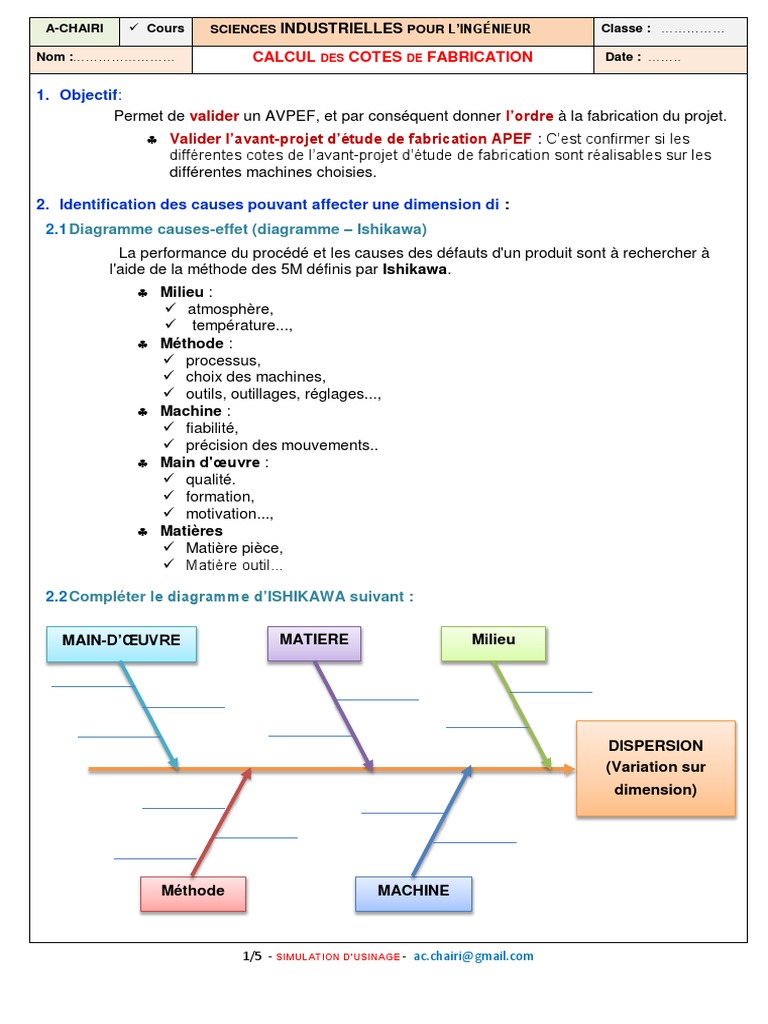 | A-CHAIRI | ✓ Cours | SCIENCES INDUSTRIELLES POUR L'INGÉNIEUR | Classe : …………… |
|---|---|---|---|
| Nom :…………………… | | CALCUL DES COTES DE FABRICATION | Date : …….. |

1. Objectif:

Permet de valider un AVPEF, et par conséquent donner l'ordre à la fabrication du projet.

♣ Valider l'avant-projet d'étude de fabrication APEF : C'est confirmer si les différentes cotes de l'avant-projet d'étude de fabrication sont réalisables sur les différentes machines choisies.

2. Identification des causes pouvant affecter une dimension di :

2.1 Diagramme causes-effet (diagramme – Ishikawa)

La performance du procédé et les causes des défauts d'un produit sont à rechercher à l'aide de la méthode des 5M définis par Ishikawa.

♣ Milieu :
✓ atmosphère,
✓ température...,
♣ Méthode :
✓ processus,
✓ choix des machines,
✓ outils, outillages, réglages...,
♣ Machine :
✓ fiabilité,
✓ précision des mouvements..
♣ Main d'œuvre :
✓ qualité.
✓ formation,
✓ motivation...,
♣ Matières
✓ Matière pièce,
✓ Matière outil...

2.2 Compléter le diagramme d'ISHIKAWA suivant :

MAIN-D'ŒUVRE
MATIERE
Milieu
DISPERSION (Variation sur dimension)
Méthode
MACHINE

1/5 - SIMULATION D'USINAGE - ac.chairi@gmail.com